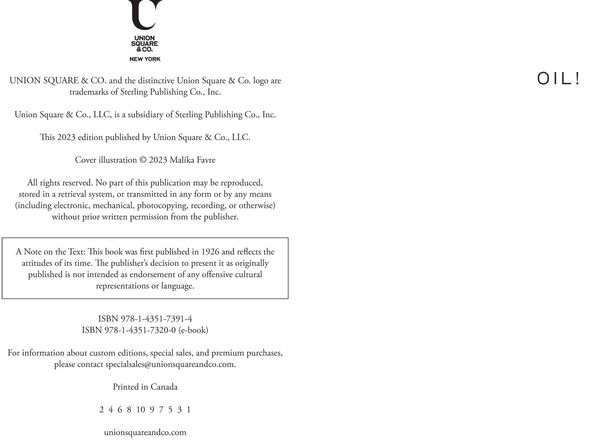 UNION SQUARE & CO.
NEW YORK

UNION SQUARE & CO. and the distinctive Union Square & Co. logo are trademarks of Sterling Publishing Co., Inc.

Union Square & Co., LLC, is a subsidiary of Sterling Publishing Co., Inc.

This 2023 edition published by Union Square & Co., LLC.

Cover illustration © 2023 Malika Favre

All rights reserved. No part of this publication may be reproduced, stored in a retrieval system, or transmitted in any form or by any means (including electronic, mechanical, photocopying, recording, or otherwise) without prior written permission from the publisher.

A Note on the Text: This book was first published in 1926 and reflects the attitudes of its time. The publisher's decision to present it as originally published is not intended as endorsement of any offensive cultural representations or language.

ISBN 978-1-4351-7391-4
ISBN 978-1-4351-7320-0 (e-book)

For information about custom editions, special sales, and premium purchases, please contact specialsales@unionsquareandco.com.

Printed in Canada

2 4 6 8 10 9 7 5 3 1

unionsquareandco.com

OIL!